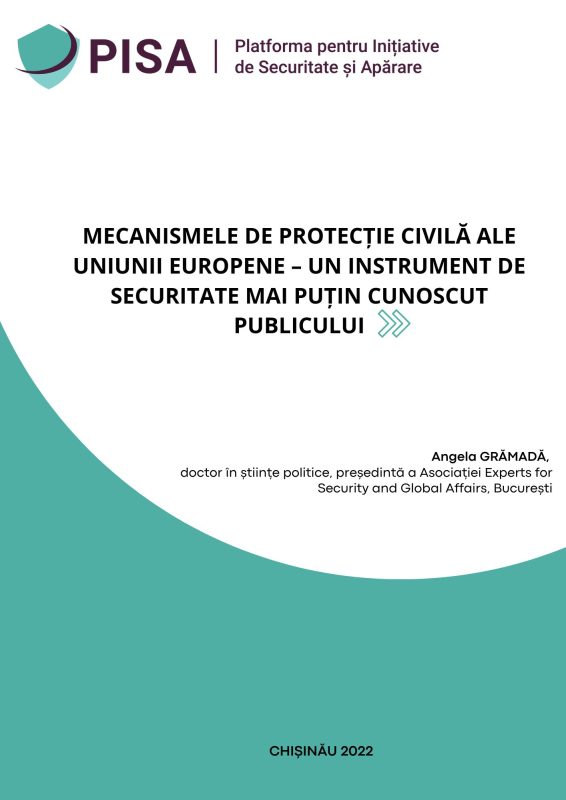 PISA
Platforma pentru Inițiative
de Securitate și Apărare

MECANISMELE DE PROTECȚIE CIVILĂ ALE UNIUNII EUROPENE – UN INSTRUMENT DE SECURITATE MAI PUȚIN CUNOSCUT PUBLICULUI

Angela GRĂMADĂ,
doctor în științe politice, președintă a Asociației Experts for Security and Global Affairs, București

CHIȘINĂU 2022